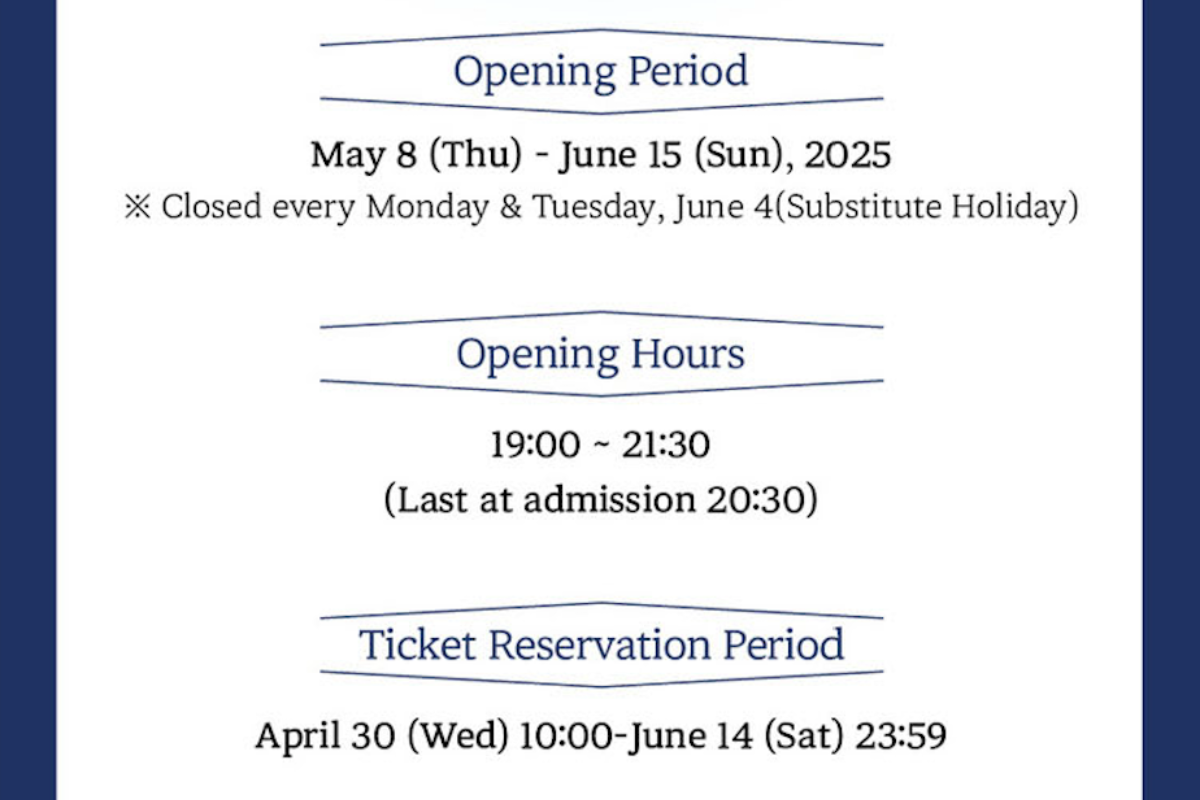 Opening Period

May 8 (Thu) - June 15 (Sun), 2025

※ Closed every Monday & Tuesday, June 4(Substitute Holiday)

Opening Hours

19:00 ~ 21:30

(Last at admission 20:30)

Ticket Reservation Period

April 30 (Wed) 10:00-June 14 (Sat) 23:59